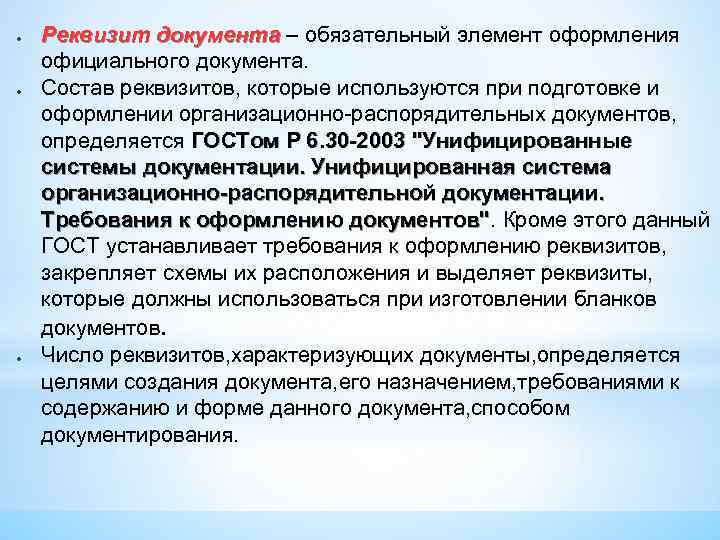 • Реквизит документа – обязательный элемент оформления официального документа.

• Состав реквизитов, которые используются при подготовке и оформлении организационно-распорядительных документов, определяется ГОСТом Р 6.30-2003 "Унифицированные системы документации. Унифицированная система организационно-распорядительной документации. Требования к оформлению документов". Кроме этого данный ГОСТ устанавливает требования к оформлению реквизитов, закрепляет схемы их расположения и выделяет реквизиты, которые должны использоваться при изготовлении бланков документов.

• Число реквизитов,характеризующих документы,определяется целями создания документа,его назначением,требованиями к содержанию и форме данного документа,способом документирования.